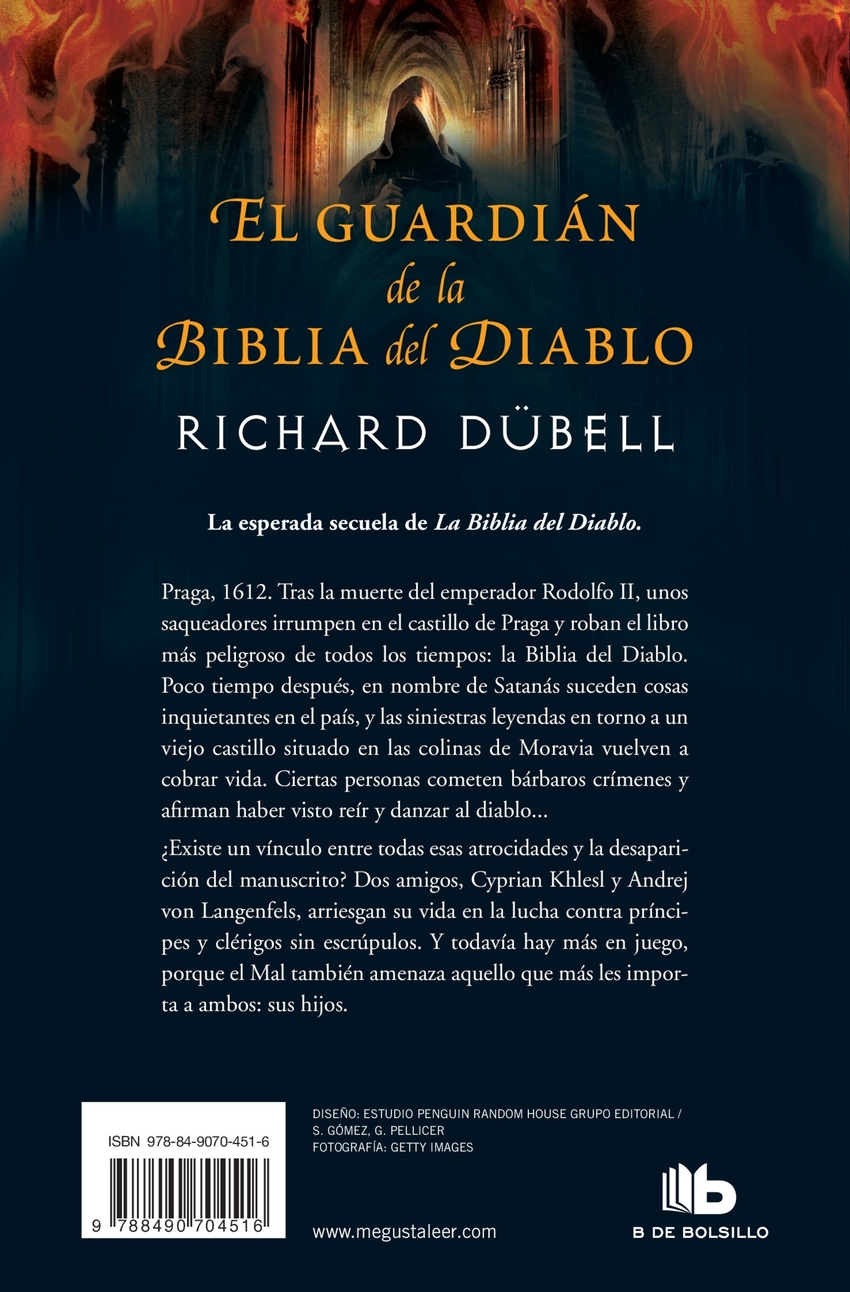 EL GUARDIÁN
de la
BIBLIA del DIABLO

RICHARD DÜBELL

La esperada secuela de La Biblia del Diablo.

Praga, 1612. Tras la muerte del emperador Rodolfo II, unos saqueadores irrumpen en el castillo de Praga y roban el libro más peligroso de todos los tiempos: la Biblia del Diablo. Poco tiempo después, en nombre de Satanás suceden cosas inquietantes en el país, y las siniestras leyendas en torno a un viejo castillo situado en las colinas de Moravia vuelven a cobrar vida. Ciertas personas cometen bárbaros crímenes y afirman haber visto reír y danzar al diablo...

¿Existe un vínculo entre todas esas atrocidades y la desaparición del manuscrito? Dos amigos, Cyprian Khlesl y Andrej von Langenfels, arriesgan su vida en la lucha contra príncipes y clérigos sin escrúpulos. Y todavía hay más en juego, porque el Mal también amenaza aquello que más les importa a ambos: sus hijos.

ISBN 978-84-9070-451-6

9 788490 704516

DISEÑO: ESTUDIO PENGUIN RANDOM HOUSE GRUPO EDITORIAL / S. GÓMEZ, G. PELLICER
FOTOGRAFÍA: GETTY IMAGES

www.megustaleer.com

B DE BOLSILLO